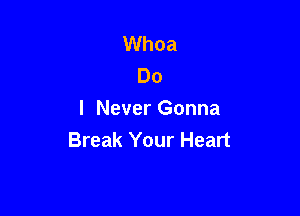 Whoa
Do
I Never Gonna
Break Your Heart